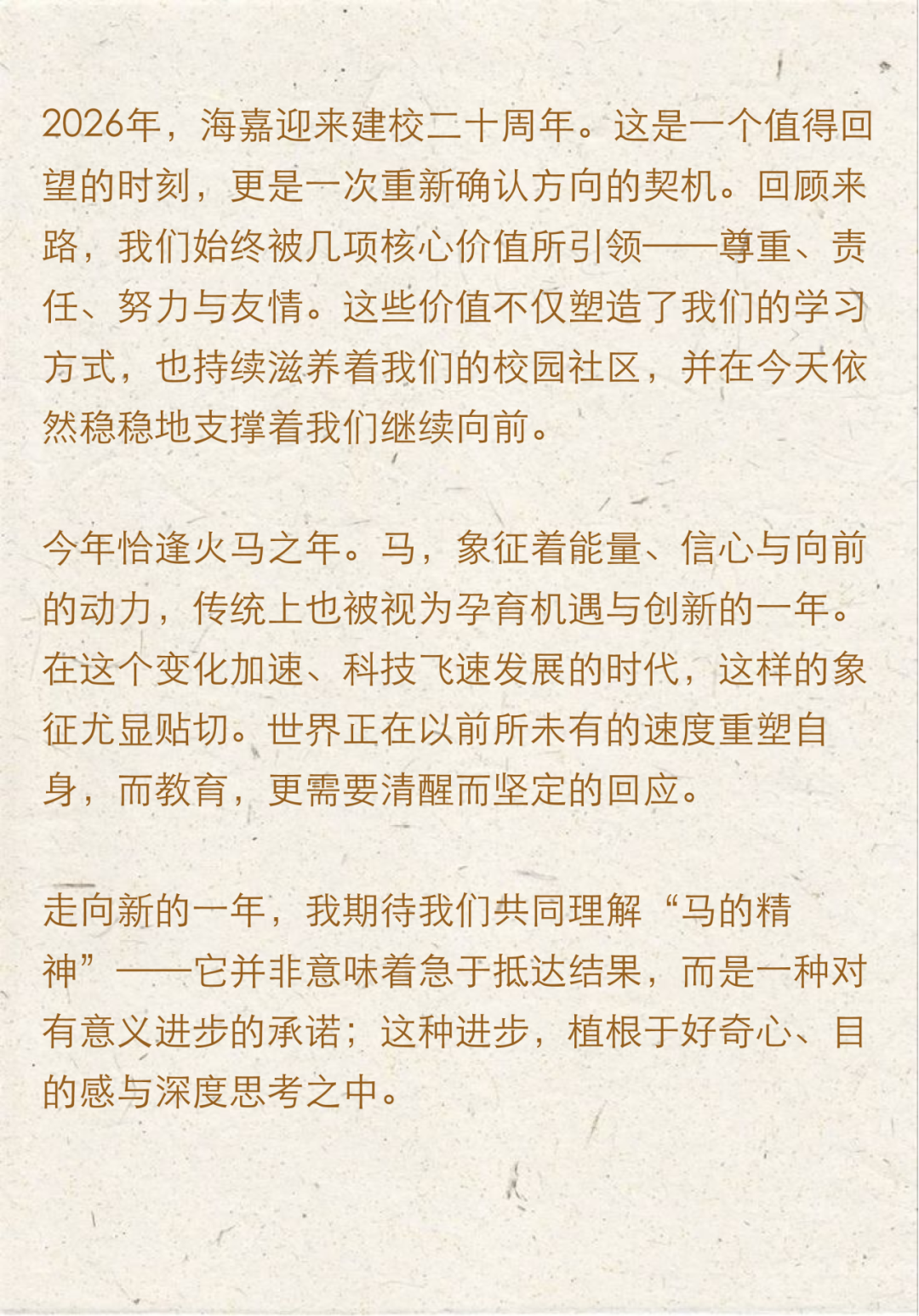 2026年，海嘉迎来建校二十周年。这是一个值得回望的时刻，更是一次重新确认方向的契机。回顾来路，我们始终被几项核心价值所引领——尊重、责任、努力与友情。这些价值不仅塑造了我们的学习方式，也持续滋养着我们的校园社区，并在今天依然稳稳地支撑着我们继续向前。

今年恰逢火马之年。马，象征着能量、信心与向前的动力，传统上也被视为孕育机遇与创新的一年。在这个变化加速、科技飞速发展的时代，这样的象征尤显贴切。世界正在以前所未有的速度重塑自身，而教育，更需要清醒而坚定的回应。

走向新的一年，我期待我们共同理解“马的精神”——它并非意味着急于抵达结果，而是一种对有意义进步的承诺；这种进步，植根于好奇心、目的感与深度思考之中。